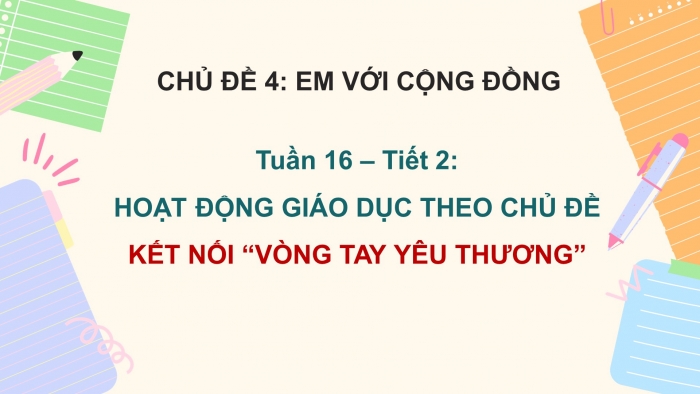 CHỦ ĐỀ 4: EM VỚI CỘNG ĐỒNG

Tuần 16 – Tiết 2:

HOẠT ĐỘNG GIÁO DỤC THEO CHỦ ĐỀ

KẾT NỐI “VÒNG TAY YÊU THƯƠNG”